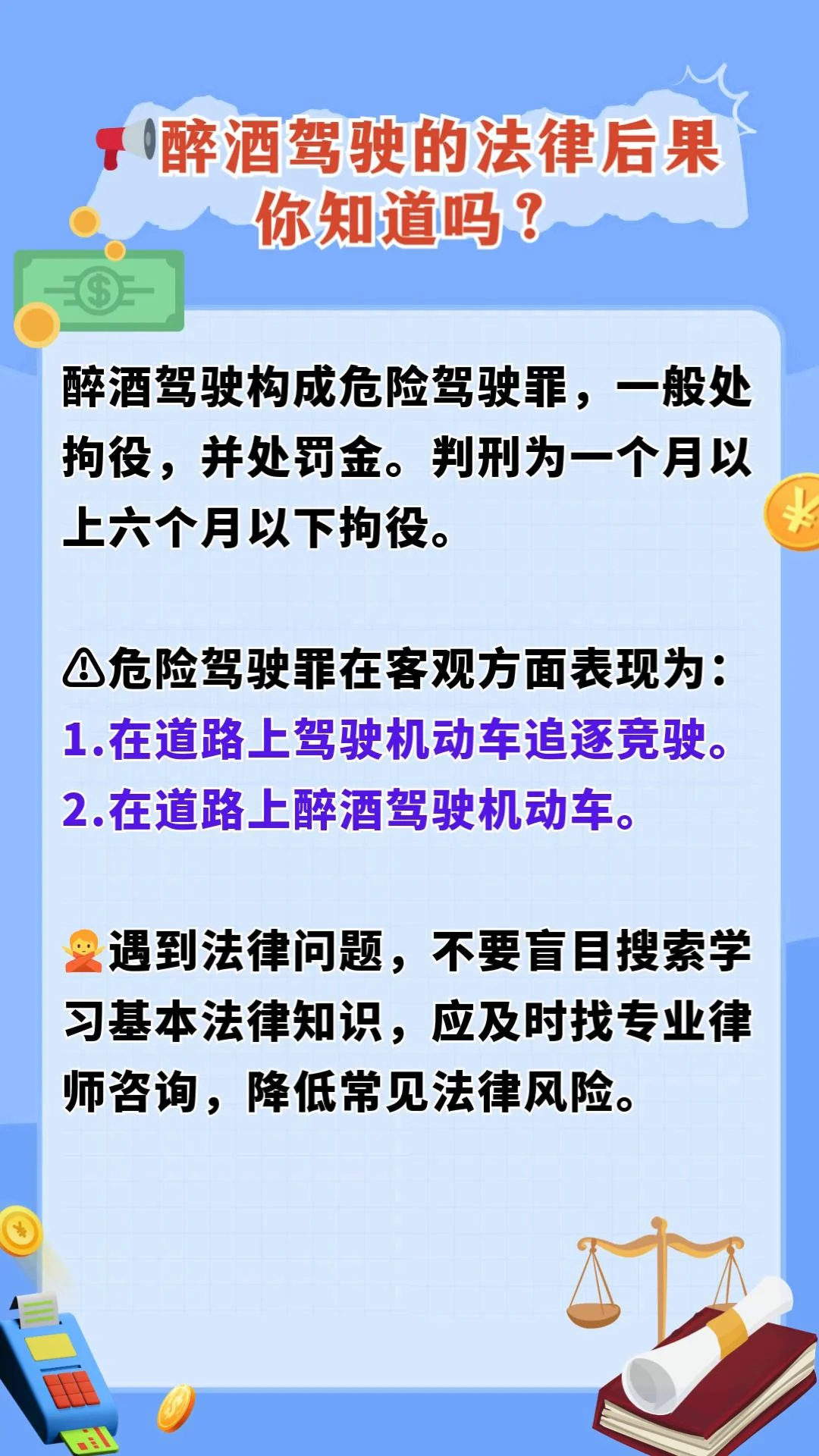 醉酒驾驶的法律后果
你知道吗？

醉酒驾驶构成危险驾驶罪，一般处拘役，并处罚金。判刑为一个月以上六个月以下拘役。

⚠危险驾驶罪在客观方面表现为：
1.在道路上驾驶机动车追逐竞驶。
2.在道路上醉酒驾驶机动车。

🙅遇到法律问题，不要盲目搜索学习基本法律知识，应及时找专业律师咨询，降低常见法律风险。